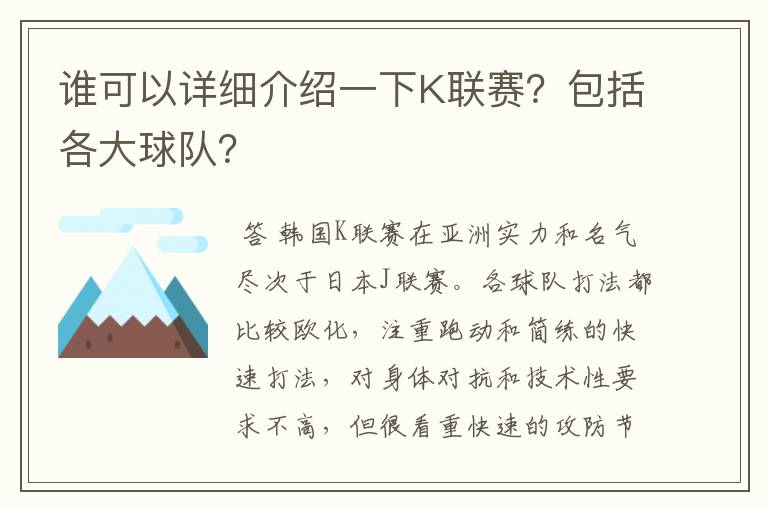 谁可以详细介绍一下K联赛？包括各大球队？

答 韩国K联赛在亚洲实力和名气尽次于日本J联赛。各球队打法都比较欧化，注重跑动和简练的快速打法，对身体对抗和技术性要求不高，但很看重快速的攻防节